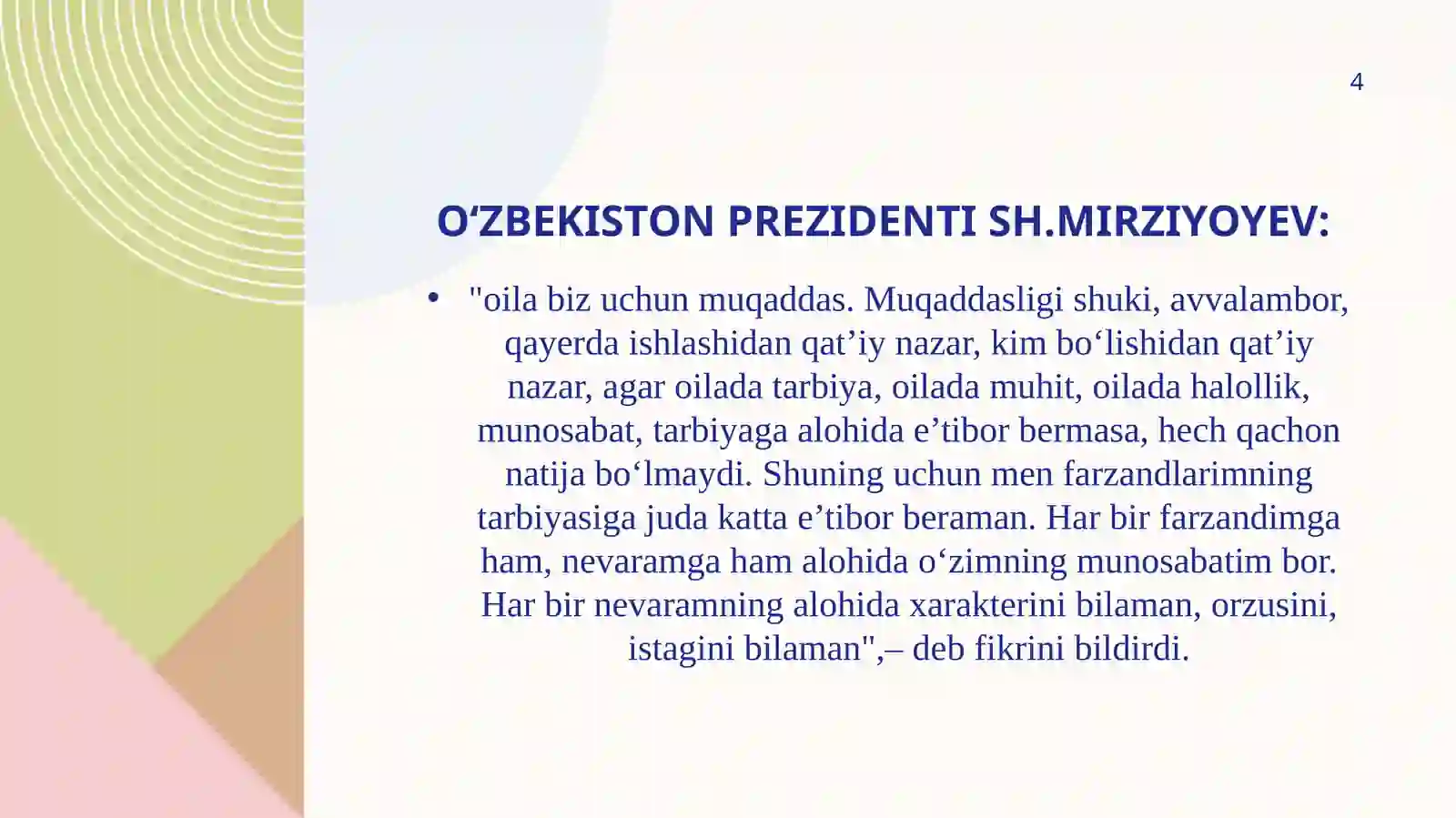 4

O‘ZBEKISTON PREZIDENTI SH.MIRZIYOYEV:

• "oila biz uchun muqaddas. Muqaddasligi shuki, avvalambor, qayerda ishlashidan qat’iy nazar, kim bo‘lishidan qat’iy nazar, agar oilada tarbiya, oilada muhit, oilada halollik, munosabat, tarbiyaga alohida e’tibor bermasa, hech qachon natija bo‘lmaydi. Shuning uchun men farzandlarimning tarbiyasiga juda katta e’tibor beraman. Har bir farzandimga ham, nevaramga ham alohida o‘zimning munosabatim bor. Har bir nevaramning alohida xarakterini bilaman, orzusini, istagini bilaman",– deb fikrini bildirdi.